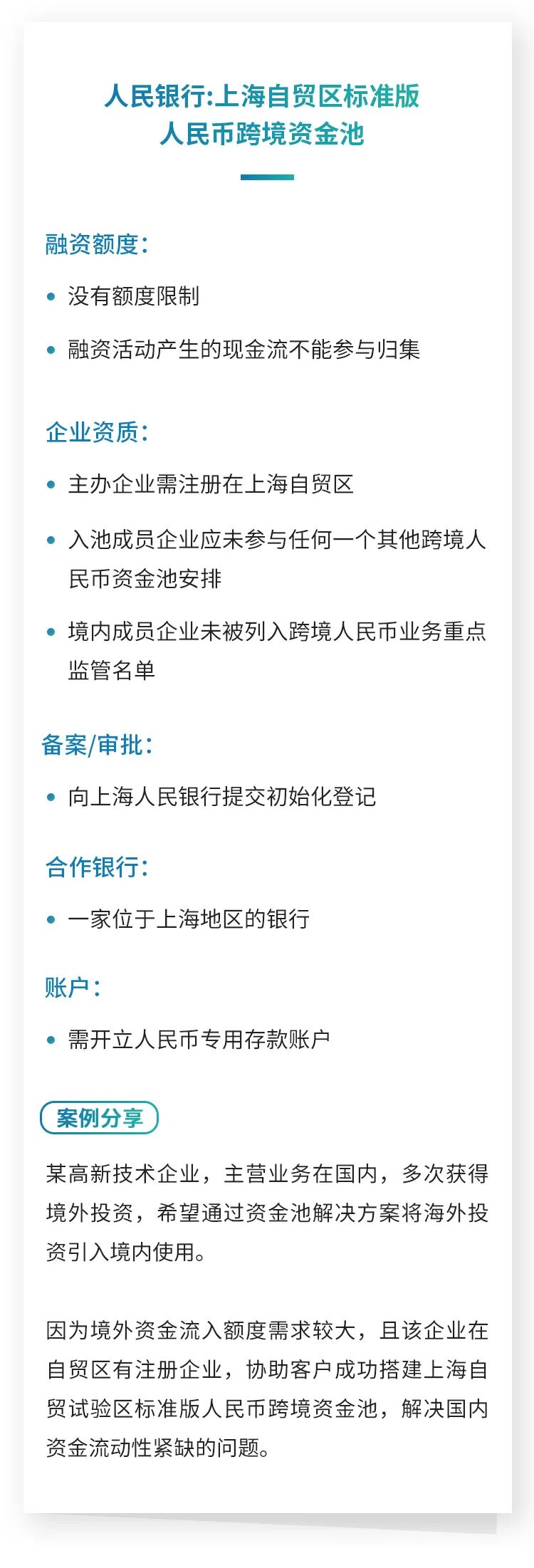 人民银行:上海自贸区标准版
人民币跨境资金池

融资额度:

• 没有额度限制

• 融资活动产生的现金流不能参与归集

企业资质:

• 主办企业需注册在上海自贸区

• 入池成员企业应未参与任何一个其他跨境人民币资金池安排

• 境内成员企业未被列入跨境人民币业务重点监管名单

备案/审批:

• 向上海人民银行提交初始化登记

合作银行:

• 一家位于上海地区的银行

账户:

• 需开立人民币专用存款账户

案例分享

某高新技术企业，主营业务在国内，多次获得境外投资，希望通过资金池解决方案将海外投资引入境内使用。

因为境外资金流入额度需求较大，且该企业在自贸区有注册企业，协助客户成功搭建上海自贸试验区标准版人民币跨境资金池，解决国内资金流动性紧缺的问题。